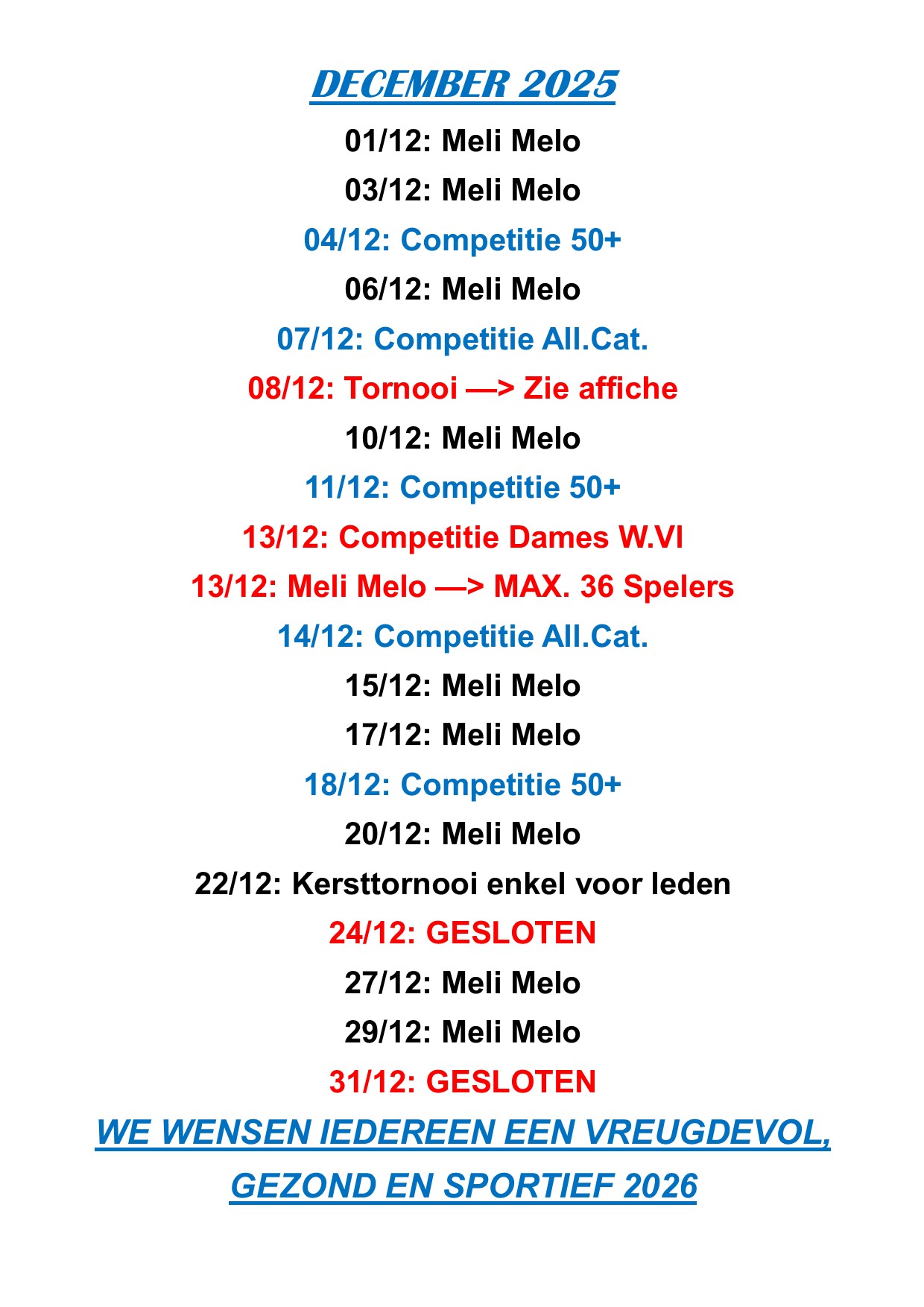 DECEMBER 2025

01/12: Meli Melo

03/12: Meli Melo

04/12: Competitie 50+

06/12: Meli Melo

07/12: Competitie All.Cat.

08/12: Tornooi —> Zie affiche

10/12: Meli Melo

11/12: Competitie 50+

13/12: Competitie Dames W.Vl

13/12: Meli Melo —> MAX. 36 Spelers

14/12: Competitie All.Cat.

15/12: Meli Melo

17/12: Meli Melo

18/12: Competitie 50+

20/12: Meli Melo

22/12: Kersttornooi enkel voor leden

24/12: GESLOTEN

27/12: Meli Melo

29/12: Meli Melo

31/12: GESLOTEN

WE WENSEN IEDEREEN EEN VREUGDEVOL, GEZOND EN SPORTIEF 2026